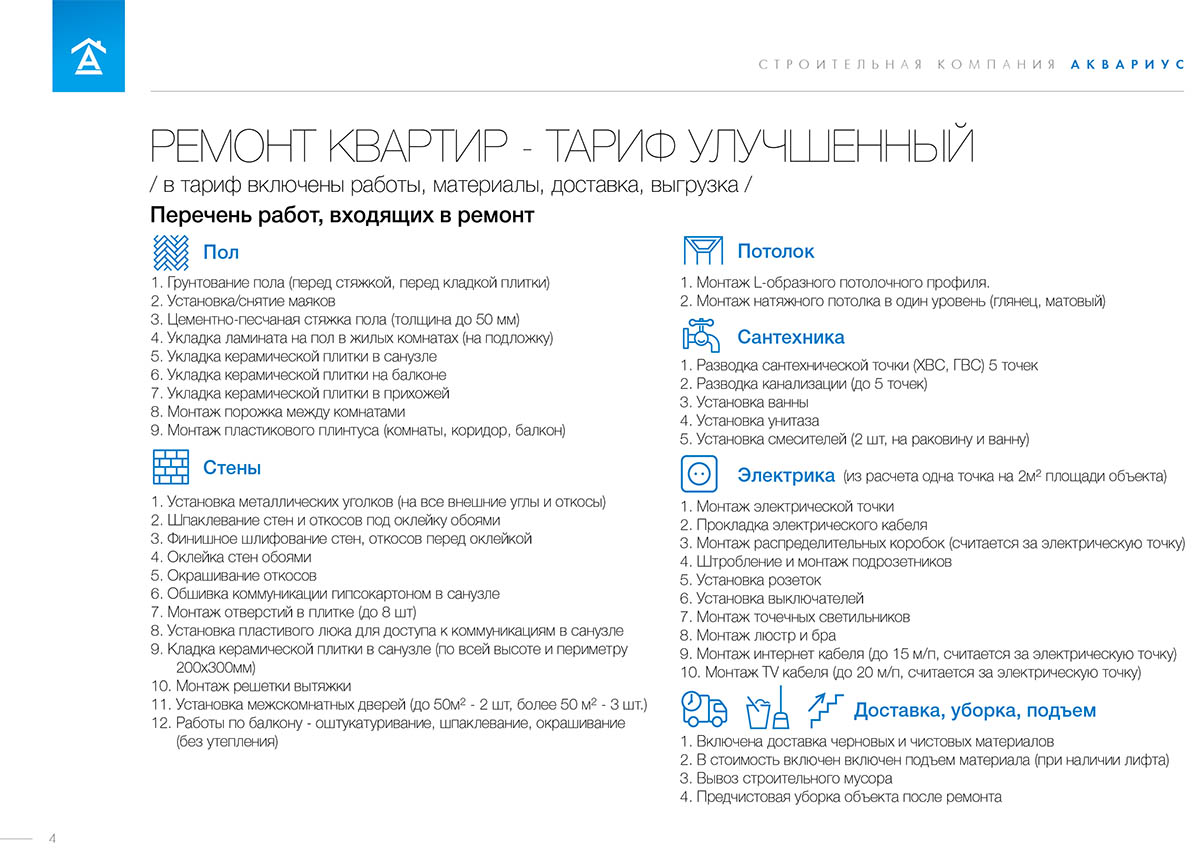 СТРОИТЕЛЬНАЯ КОМПАНИЯ АКВАРИУС

РЕМОНТ КВАРТИР - ТАРИФ УЛУЧШЕННЫЙ

/ в тариф включены работы, материалы, доставка, выгрузка /

Перечень работ, входящих в ремонт

Пол

1. Грунтование пола (перед стяжкой, перед кладкой плитки)
2. Установка/снятие маяков
3. Цементно-песчаная стяжка пола (толщина до 50 мм)
4. Укладка ламината на пол в жилых комнатах (на подложку)
5. Укладка керамической плитки в санузле
6. Укладка керамической плитки на балконе
7. Укладка керамической плитки в прихожей
8. Монтаж порожка между комнатами
9. Монтаж пластикового плинтуса (комнаты, коридор, балкон)

Стены

1. Установка металлических уголков (на все внешние углы и откосы)
2. Шпаклевание стен и откосов под оклейку обоями
3. Финишное шлифование стен, откосов перед оклейкой
4. Оклейка стен обоями
5. Окрашивание откосов
6. Обшивка коммуникации гипсокартоном в санузле
7. Монтаж отверстий в плитке (до 8 шт)
8. Установка пластивого люка для доступа к коммуникациям в санузле
9. Кладка керамической плитки в санузле (по всей высоте и периметру 200х300мм)
10. Монтаж решетки вытяжки
11. Установка межкомнатных дверей (до 50м$^2$ - 2 шт, более 50 м$^2$ - 3 шт.)
12. Работы по балкону - оштукатуривание, шпаклевание, окрашивание (без утепления)

Потолок

1. Монтаж L-образного потолочного профиля.
2. Монтаж натяжного потолка в один уровень (глянец, матовый)

Сантехника

1. Разводка сантехнической точки (ХВС, ГВС) 5 точек
2. Разводка канализации (до 5 точек)
3. Установка ванны
4. Установка унитаза
5. Установка смесителей (2 шт, на раковину и ванну)

Электрика (из расчета одна точка на 2м$^2$ площади объекта)

1. Монтаж электрической точки
2. Прокладка электрического кабеля
3. Монтаж распределительных коробок (считается за электрическую точку)
4. Штробление и монтаж подрозетников
5. Установка розеток
6. Установка выключателей
7. Монтаж точечных светильников
8. Монтаж люстр и бра
9. Монтаж интернет кабеля (до 15 м/п, считается за электрическую точку)
10. Монтаж TV кабеля (до 20 м/п, считается за электрическую точку)

Доставка, уборка, подъем

1. Включена доставка черновых и чистовых материалов
2. В стоимость включен включен подъем материала (при наличии лифта)
3. Вывоз строительного мусора
4. Предчистовая уборка объекта после ремонта

4